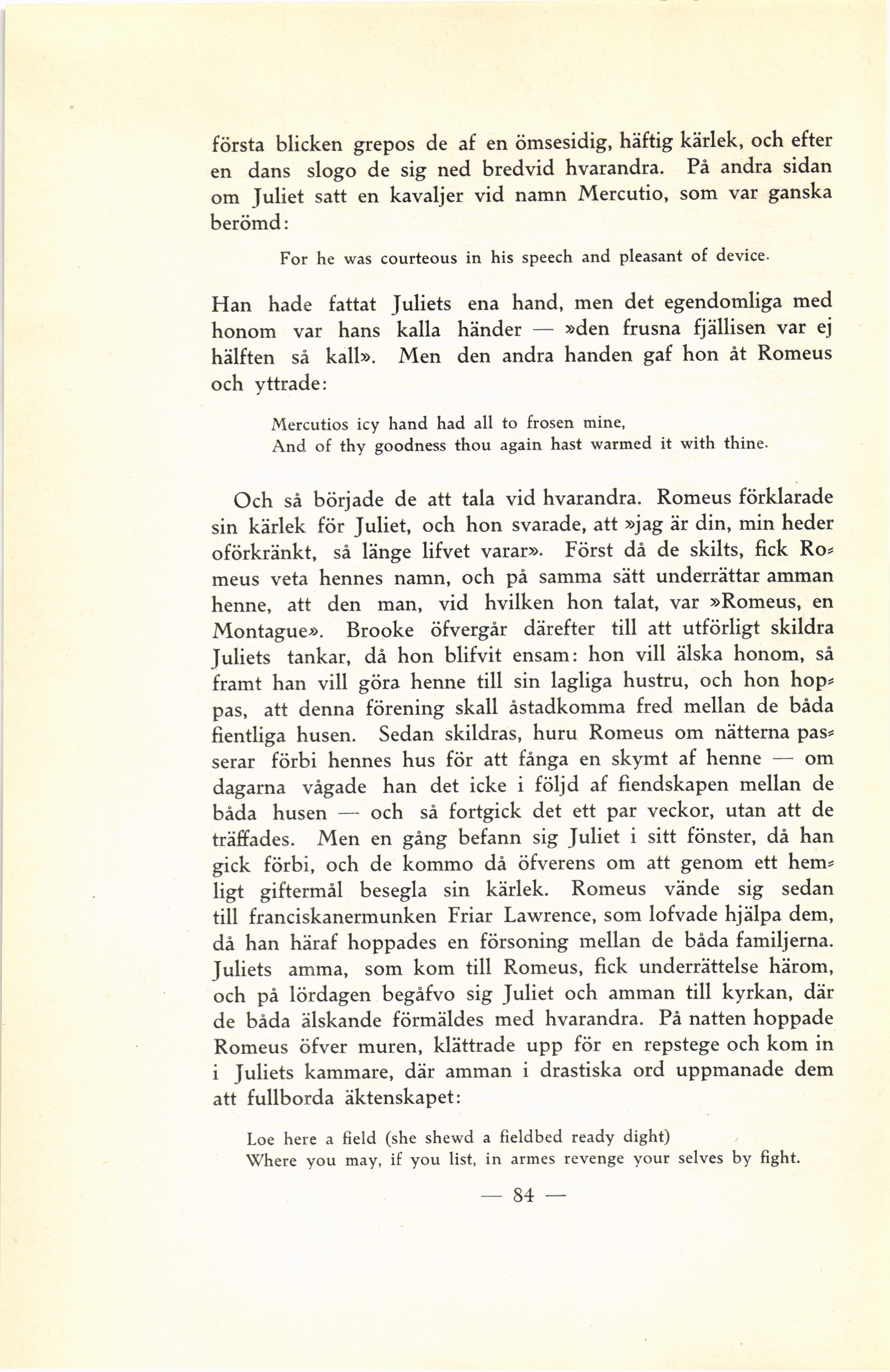 första blicken grepos de af en ömsesidig, häftig kärlek, och efter en dans slogo de sig ned bredvid hvarandra. På andra sidan om Juliet satt en kavaljer vid namn Mercutio, som var ganska berömd:

For he was courteous in his speech and pleasant of device.

Han hade fattat Juliets ena hand, men det egendomliga med honom var hans kalla händer — »den frusna fjällisen var ej hälften så kall». Men den andra handen gaf hon åt Romeus och yttrade:

Mercutios icy hand had all to frosen mine,
And of thy goodness thou again hast warmed it with thine.

Och så började de att tala vid hvarandra. Romeus förklarade sin kärlek för Juliet, och hon svarade, att »jag är din, min heder oförkränkt, så länge lifvet varar». Först då de skilts, fick Romeus veta hennes namn, och på samma sätt underrättar amman henne, att den man, vid hvilken hon talat, var »Romeus, en Montague». Brooke öfvergår därefter till att utförligt skildra Juliets tankar, då hon blifvit ensam: hon vill älska honom, så framt han vill göra henne till sin lagliga hustru, och hon hoppas, att denna förening skall åstadkomma fred mellan de båda fientliga husen. Sedan skildras, huru Romeus om nätterna passerar förbi hennes hus för att fånga en skymt af henne — om dagarna vågade han det icke i följd af fiendskapen mellan de båda husen — och så fortgick det ett par veckor, utan att de träffades. Men en gång befann sig Juliet i sitt fönster, då han gick förbi, och de kommo då öfverens om att genom ett hemligt giftermål besegla sin kärlek. Romeus vände sig sedan till franciskanermunken Friar Lawrence, som lofvade hjälpa dem, då han häraf hoppades en försoning mellan de båda familjerna. Juliets amma, som kom till Romeus, fick underrättelse härom, och på lördagen begåfvo sig Juliet och amman till kyrkan, där de båda älskande förmäldes med hvarandra. På natten hoppade Romeus öfver muren, klättrade upp för en repstege och kom in i Juliets kammare, där amman i drastiska ord uppmanade dem att fullborda äktenskapet:

Loe here a field (she shewd a fieldbed ready dight)
Where you may, if you list, in armes revenge your selves by fight.

— 84 —